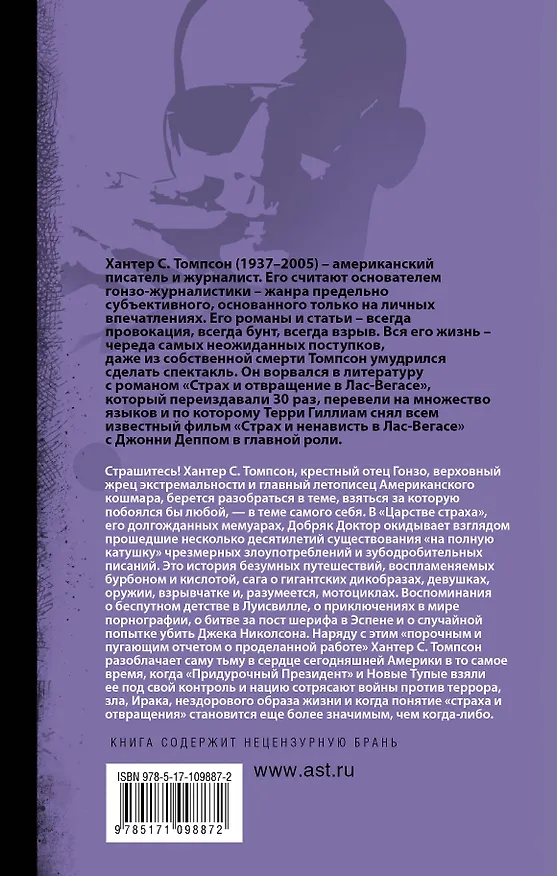 Хантер С. Томпсон (1937–2005) – американский писатель и журналист. Его считают основателем гонзо-журналистики – жанра предельно субъективного, основанного только на личных впечатлениях. Его романы и статьи – всегда провокация, всегда бунт, всегда взрыв. Вся его жизнь – череда самых неожиданных поступков, даже из собственной смерти Томпсон умудрился сделать спектакль. Он ворвался в литературу с романом «Страх и отвращение в Лас-Вегасе», который переиздавали 30 раз, перевели на множество языков и по которому Терри Гиллиам снял всем известный фильм «Страх и ненависть в Лас-Вегасе» с Джонни Деппом в главной роли.

Страшитесь! Хантер С. Томпсон, крестный отец Гонзо, верховный жрец экстремальности и главный летописец Американского кошмара, берется разобраться в теме, взяться за которую побоялся бы любой, — в теме самого себя. В «Царстве страха», его долгожданных мемуарах, Добряк Доктор окидывает взглядом прошедшие несколько десятилетий существования «на полную катушку» чрезмерных злоупотреблений и зубодробительных писаний. Это история безумных путешествий, воспламеняемых бурбоном и кислотой, сага о гигантских дикобразах, девушках, оружии, взрывчатке и, разумеется, мотоциклах. Воспоминания о беспутном детстве в Луисвилле, о приключениях в мире порнографии, о битве за пост шерифа в Эспене и о случайной попытке убить Джека Николсона. Наряду с этим «порочным и пугающим отчетом о проделанной работе» Хантер С. Томпсон разоблачает саму тьму в сердце сегодняшней Америки в то самое время, когда «Придурочный Президент» и Новые Тупые взяли ее под свой контроль и нацию сотрясают войны против террора, зла, Ирака, нездорового образа жизни и когда понятие «страха и отвращения» становится еще более значимым, чем когда-либо.

КНИГА СОДЕРЖИТ НЕЦЕНЗУРНУЮ БРАНЬ

ISBN 978-5-17-109887-2

www.ast.ru

9 785171 098872